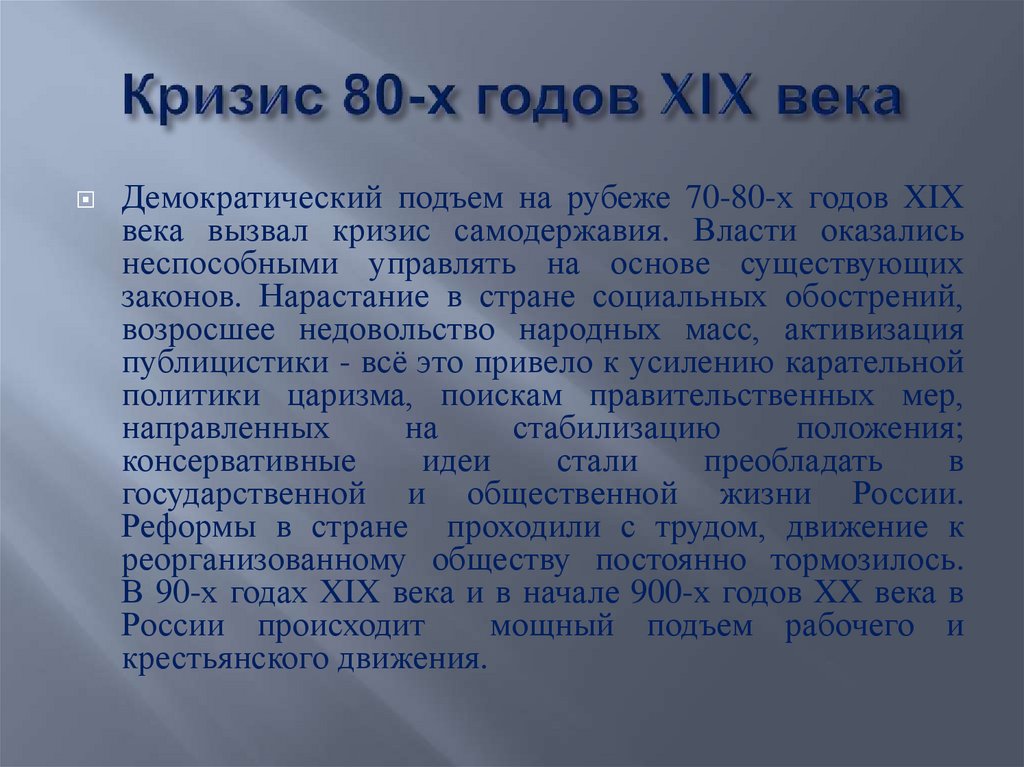 Кризис 80-х годов XIX века

Демократический подъем на рубеже 70-80-х годов XIX века вызвал кризис самодержавия. Власти оказались неспособными управлять на основе существующих законов. Нарастание в стране социальных обострений, возросшее недовольство народных масс, активизация публицистики - всё это привело к усилению карательной политики царизма, поискам правительственных мер, направленных на стабилизацию положения; консервативные идеи стали преобладать в государственной и общественной жизни России. Реформы в стране проходили с трудом, движение к реорганизованному обществу постоянно тормозилось. В 90-х годах XIX века и в начале 900-х годов XX века в России происходит мощный подъем рабочего и крестьянского движения.